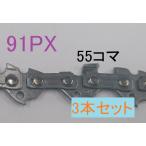 91PX

55コマ

3本セット